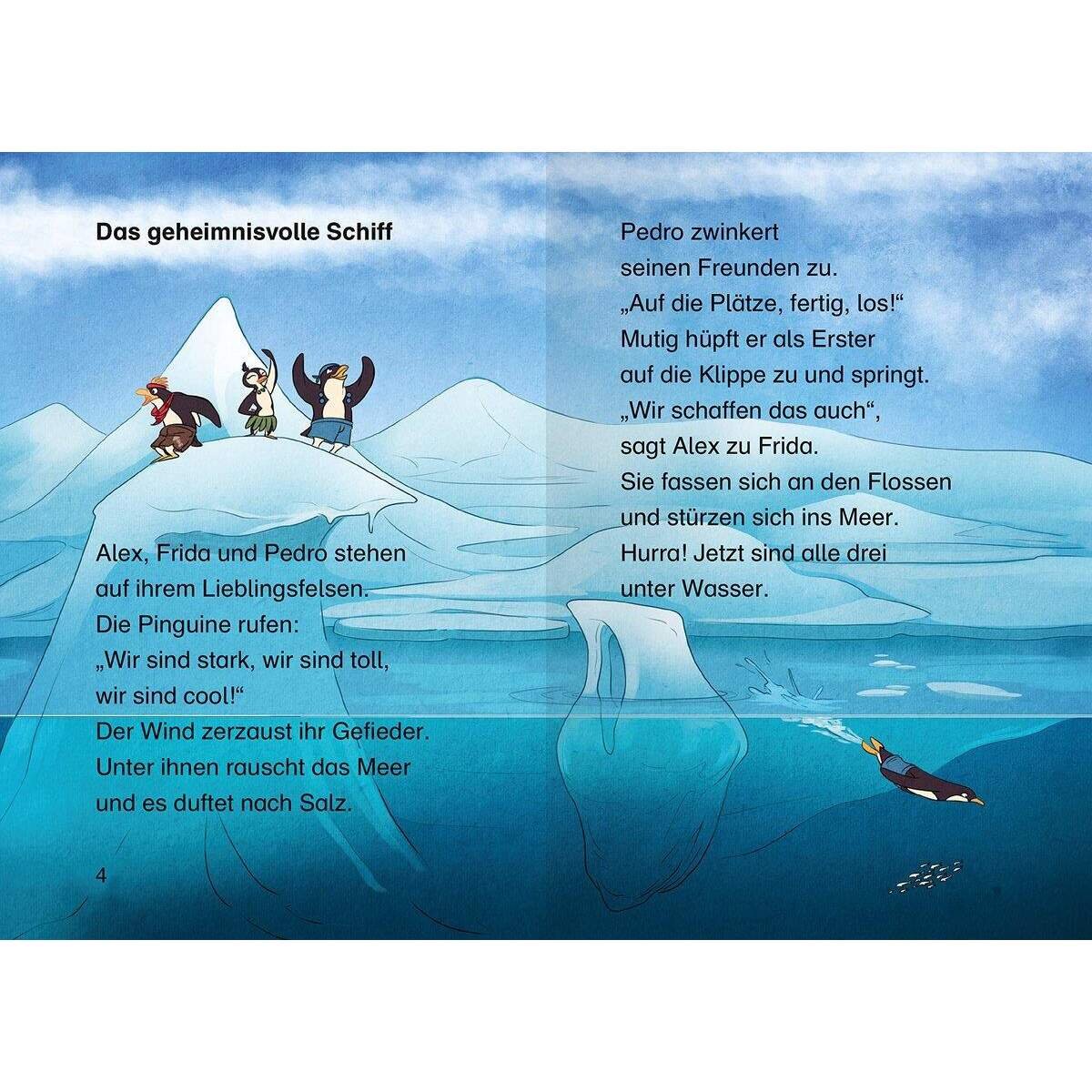 Das geheimnisvolle Schiff

Alex, Frida und Pedro stehen
auf ihrem Lieblingsfelsen.
Die Pinguine rufen:
„Wir sind stark, wir sind toll,
wir sind cool!“
Der Wind zerzaust ihr Gefieder.
Unter ihnen rauscht das Meer
und es duftet nach Salz.

4

Pedro zwinkert
seinen Freunden zu.
„Auf die Plätze, fertig, los!“
Mutig hüpft er als Erster
auf die Klippe zu und springt.
„Wir schaffen das auch“,
sagt Alex zu Frida.
Sie fassen sich an den Flossen
und stürzen sich ins Meer.
Hurra! Jetzt sind alle drei
unter Wasser.